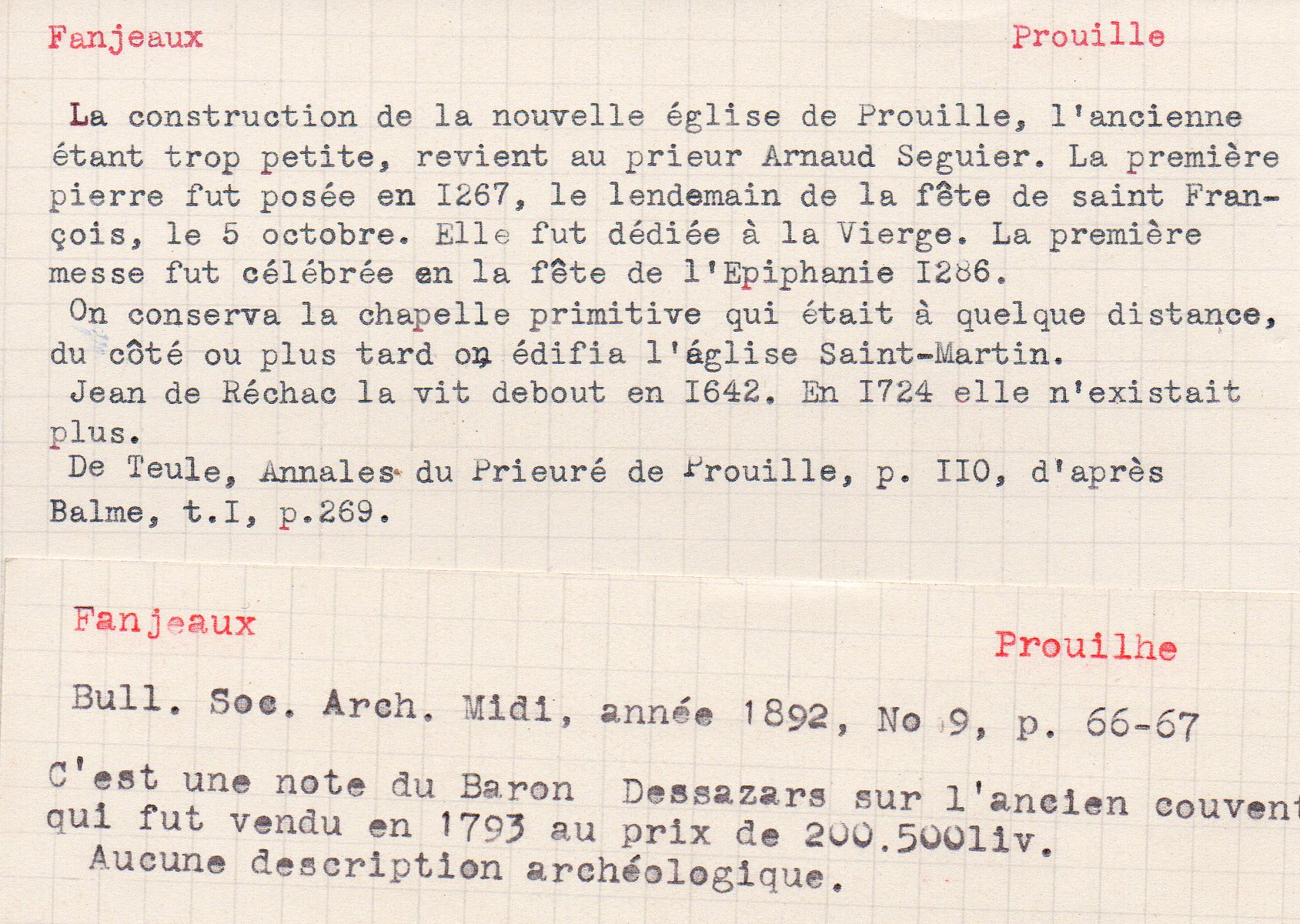 Fanjeaux

Prouille

La construction de la nouvelle église de Prouille, l'ancienne étant trop petite, revient au prieur Arnaud Seguier. La première pierre fut posée en I267, le lendemain de la fête de saint François, le 5 octobre. Elle fut dédiée à la Vierge. La première messe fut célébrée en la fête de l'Epiphanie I286.

On conserva la chapelle primitive qui était à quelque distance, du côté ou plus tard on édifia l'église Saint-Martin.

Jean de Réchac la vit debout en I642. En I724 elle n'existait plus.

De Teule, Annales du Prieuré de Prouille, p. II0, d'après Balme, t.I, p.269.

Fanjeaux

Prouilhe

Bull. Soc. Arch. Midi, année 1892, No 9, p. 66-67

C'est une note du Baron Dessazars sur l'ancien couvent qui fut vendu en 1793 au prix de 200.500liv.

Aucune description archéologique.